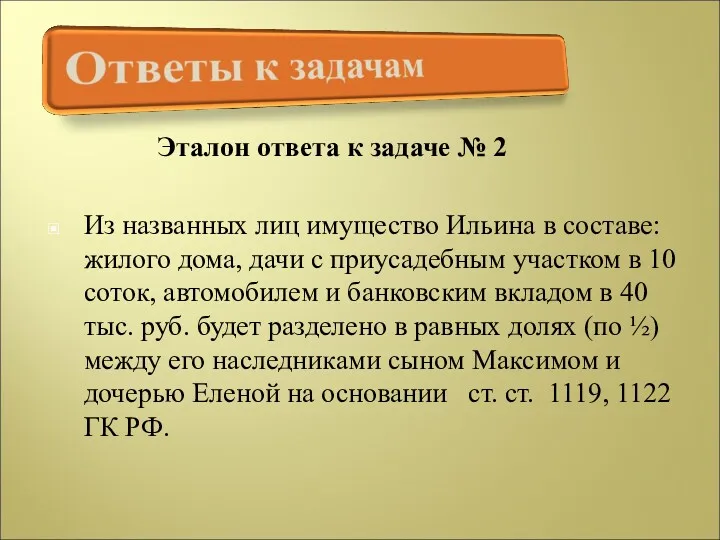 Ответы к задачам

Эталон ответа к задаче № 2

Из названных лиц имущество Ильина в составе: жилого дома, дачи с приусадебным участком в 10 соток, автомобилем и банковским вкладом в 40 тыс. руб. будет разделено в равных долях (по ½) между его наследниками сыном Максимом и дочерью Еленой на основании ст. ст. 1119, 1122 ГК РФ.